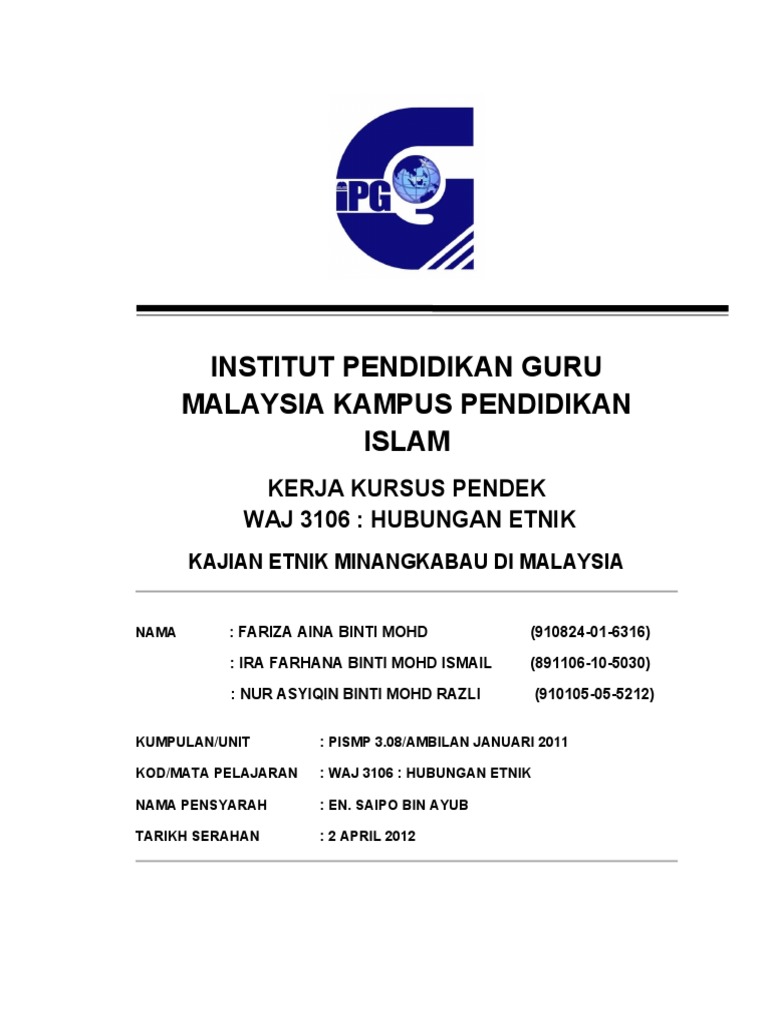 iPG

INSTITUT PENDIDIKAN GURU MALAYSIA KAMPUS PENDIDIKAN ISLAM

KERJA KURSUS PENDEK
WAJ 3106 : HUBUNGAN ETNIK

KAJIAN ETNIK MINANGKABAU DI MALAYSIA

NAMA : FARIZA AINA BINTI MOHD (910824-01-6316)
: IRA FARHANA BINTI MOHD ISMAIL (891106-10-5030)
: NUR ASYIQIN BINTI MOHD RAZLI (910105-05-5212)

KUMPULAN/UNIT : PISMP 3.08/AMBILAN JANUARI 2011
KOD/MATA PELAJARAN : WAJ 3106 : HUBUNGAN ETNIK
NAMA PENSYARAH : EN. SAIPO BIN AYUB
TARIKH SERAHAN : 2 APRIL 2012